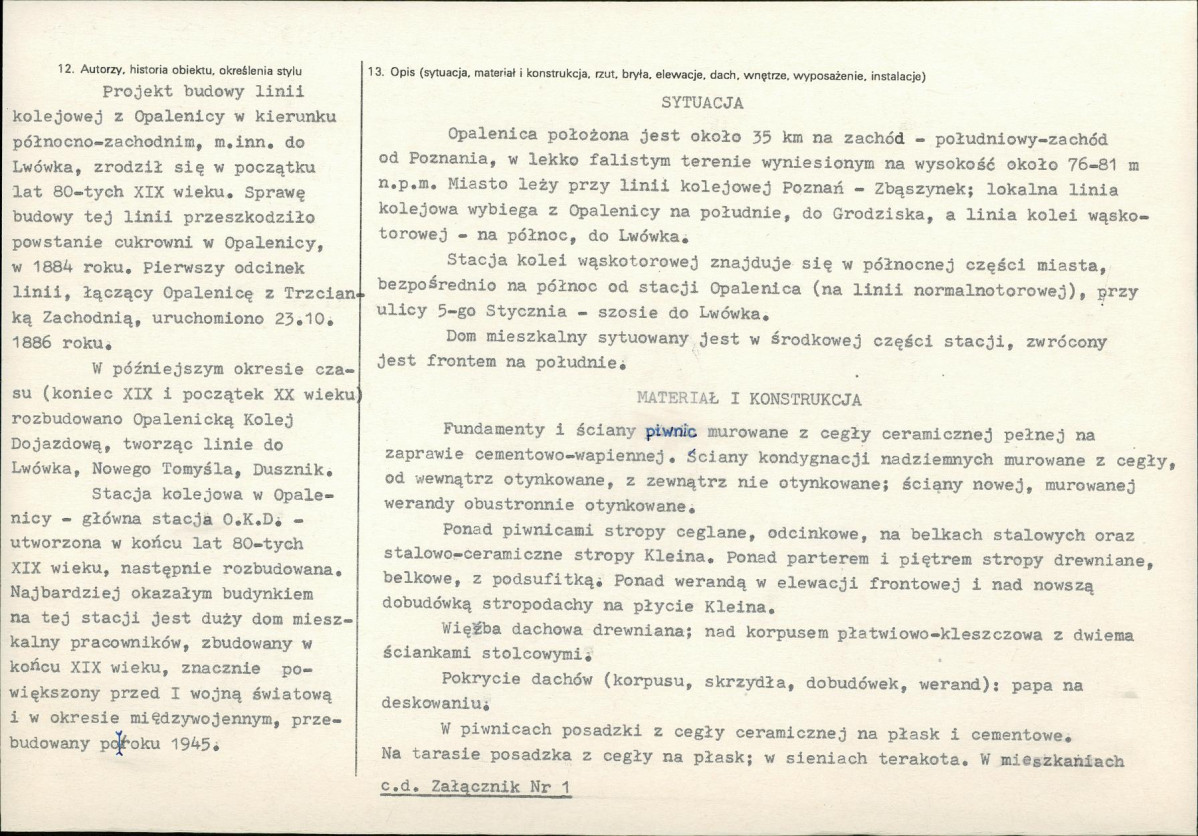 12. Autorzy, historia obiektu, określenia stylu

Projekt budowy linii kolejowej z Opalenicy w kierunku północno-zachodnim, m.inn. do Lwówka, zrodził się w początku lat 80-tych XIX wieku. Sprawę budowy tej linii przeszkodziło powstanie cukrowni w Opalenicy, w 1884 roku. Pierwszy odcinek linii, łączący Opalenicę z Trzcianką Zachodnią, uruchomiono 23.10. 1886 roku.

W późniejszym okresie czasu (koniec XIX i początek XX wieku) rozbudowano Opalenicką Kolej Dojazdową, tworząc linie do Lwówka, Nowego Tomyśla, Dusznik.

Stacja kolejowa w Opalenicy - główna stacja O.K.D. - utworzona w końcu lat 80-tych XIX wieku, następnie rozbudowana. Najbardziej okazałym budynkiem na tej stacji jest duży dom mieszkalny pracowników, zbudowany w końcu XIX wieku, znacznie powiększony przed I wojną światową i w okresie międzywojennym, przebudowany po roku 1945.

13. Opis (sytuacja, materiał i konstrukcja, rzut, bryła, elewacje, dach, wnętrze, wyposażenie, instalacje)

SYTUACJA

Opalenica położona jest około 35 km na zachód - południowy-zachód od Poznania, w lekko falistym terenie wyniesionym na wysokość około 76-81 m n.p.m. Miasto leży przy linii kolejowej Poznań - Zbąszynek; lokalna linia kolejowa wybiega z Opalenicy na południe, do Grodziska, a linia kolei wąskotorowej - na północ, do Lwówka.

Stacja kolei wąskotorowej znajduje się w północnej części miasta, bezpośrednio na północ od stacji Opalenica (na linii normalnotorowej), przy ulicy 5-go Stycznia - szosie do Lwówka.

Dom mieszkalny sytuowany jest w środkowej części stacji, zwrócony jest frontem na południe.

MATERIAŁ I KONSTRUKCJA

Fundamenty i ściany piwnic murowane z cegły ceramicznej pełnej na zaprawie cementowo-wapiennej. Ściany kondygnacji nadziemnych murowane z cegły, od wewnątrz otynkowane, z zewnątrz nie otynkowane; ściany nowej, murowanej werandy obustronnie otynkowane.

Ponad piwnicami stropy ceglane, odcinkowe, na belkach stalowych oraz stalowo-ceramiczne stropy Kleina. Ponad parterem i piętrem stropy drewniane, belkowe, z podsufitką. Ponad werandą w elewacji frontowej i nad nowszą dobudówką stropodachy na płycie Kleina.

Więźba dachowa drewniana; nad korpusem płatwiowo-kleszczowa z dwiema ściankami stolcowymi.

Pokrycie dachów (korpusu, skrzydła, dobudówek, werand): papa na deskowaniu.

W piwnicach posadzki z cegły ceramicznej na płask i cementowe. Na tarasie posadzka z cegły na płask; w sieniach terakota. W mieszkaniach

c.d. Załącznik Nr 1